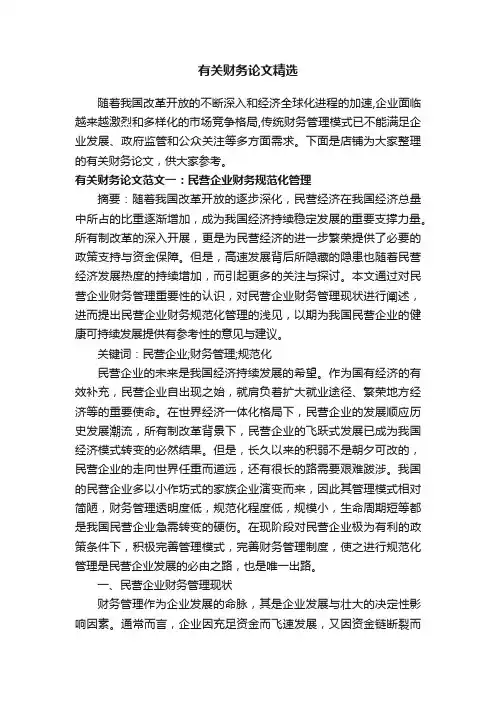 有关财务论文精选

随着我国改革开放的不断深入和经济全球化进程的加速,企业面临越来越激烈和多样化的市场竞争格局,传统财务管理模式已不能满足企业发展、政府监管和公众关注等多方面需求。下面是店铺为大家整理的有关财务论文，供大家参考。

有关财务论文范文一：民营企业财务规范化管理

摘要：随着我国改革开放的逐步深化，民营经济在我国经济总量中所占的比重逐渐增加，成为我国经济持续稳定发展的重要支撑力量。所有制改革的深入开展，更是为民营经济的进一步繁荣提供了必要的政策支持与资金保障。但是，高速发展背后所隐藏的隐患也随着民营经济发展热度的持续增加，而引起更多的关注与探讨。本文通过对民营企业财务管理重要性的认识，对民营企业财务管理现状进行阐述，进而提出民营企业财务规范化管理的浅见，以期为我国民营企业的健康可持续发展提供有参考性的意见与建议。

关键词：民营企业;财务管理;规范化

民营企业的未来是我国经济持续发展的希望。作为国有经济的有效补充，民营企业自出现之始，就肩负着扩大就业途径、繁荣地方经济等的重要使命。在世界经济一体化格局下，民营企业的发展顺应历史发展潮流，所有制改革背景下，民营企业的飞跃式发展已成为我国经济模式转变的必然结果。但是，长久以来的积弱不是朝夕可改的，民营企业的走向世界任重而道远，还有很长的路需要艰难跋涉。我国的民营企业多以小作坊式的家族企业演变而来，因此其管理模式相对简陋，财务管理透明度低，规范化程度低，规模小，生命周期短等都是我国民营企业急需转变的硬伤。在现阶段对民营企业极为有利的政策条件下，积极完善管理模式，完善财务管理制度，使之进行规范化管理是民营企业发展的必由之路，也是唯一出路。

一、民营企业财务管理现状

财务管理作为企业发展的命脉，其是企业发展与壮大的决定性影响因素。通常而言，企业因充足资金而飞速发展，又因资金链断裂而